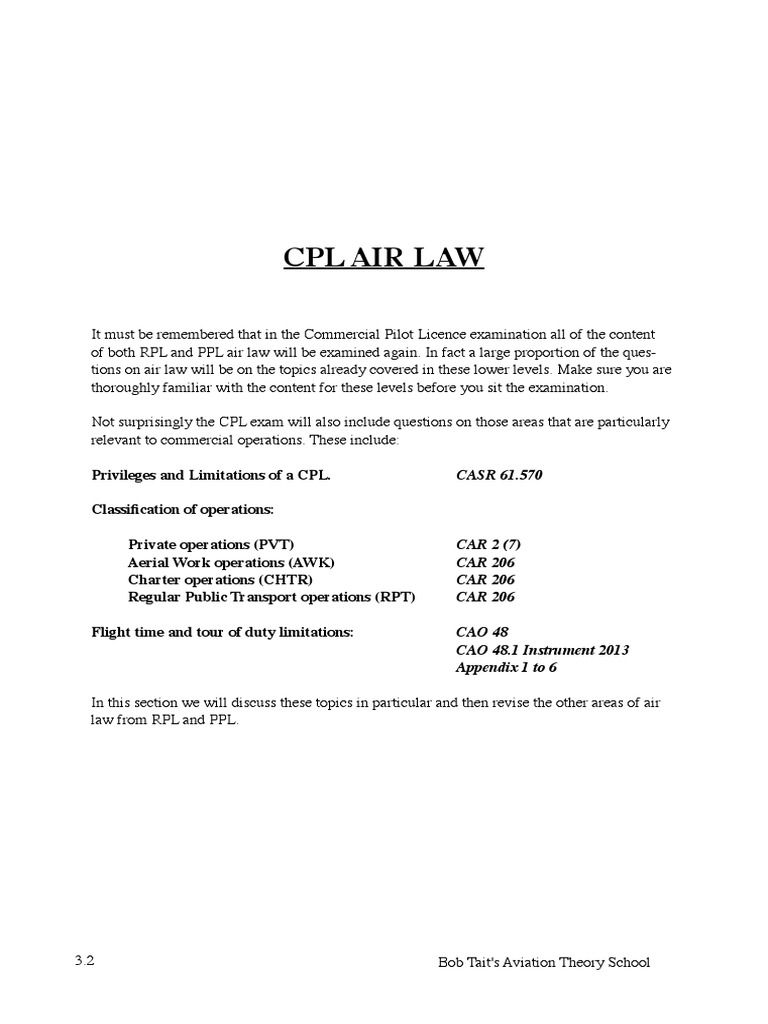 CPL AIR LAW

It must be remembered that in the Commercial Pilot Licence examination all of the content of both RPL and PPL air law will be examined again. In fact a large proportion of the questions on air law will be on the topics already covered in these lower levels. Make sure you are thoroughly familiar with the content for these levels before you sit the examination.

Not surprisingly the CPL exam will also include questions on those areas that are particularly relevant to commercial operations. These include:

Privileges and Limitations of a CPL. CASR 61.570

Classification of operations:

Private operations (PVT) CAR 2 (7)
Aerial Work operations (AWK) CAR 206
Charter operations (CHTR) CAR 206
Regular Public Transport operations (RPT) CAR 206

Flight time and tour of duty limitations: CAO 48
CAO 48.1 Instrument 2013
Appendix 1 to 6

In this section we will discuss these topics in particular and then revise the other areas of air law from RPL and PPL.

3.2 Bob Tait's Aviation Theory School